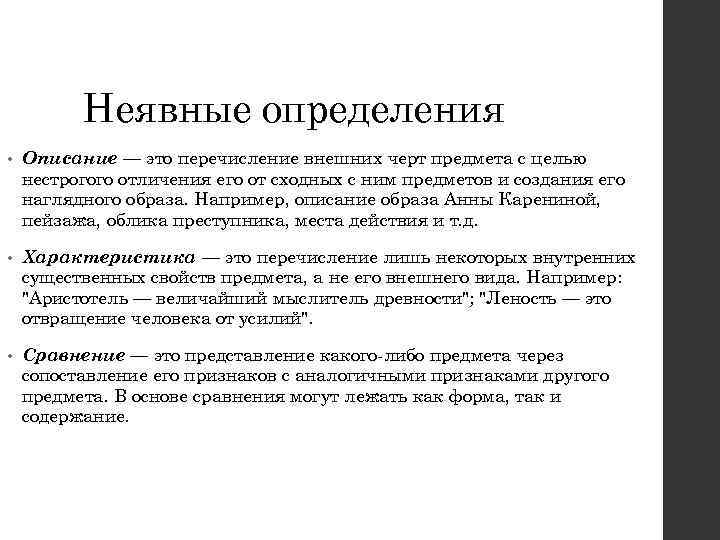 Неявные определения

• Описание — это перечисление внешних черт предмета с целью нестрогого отличения его от сходных с ним предметов и создания его наглядного образа. Например, описание образа Анны Карениной, пейзажа, облика преступника, места действия и т.д.

• Характеристика — это перечисление лишь некоторых внутренних существенных свойств предмета, а не его внешнего вида. Например: "Аристотель — величайший мыслитель древности"; "Леность — это отвращение человека от усилий".

• Сравнение — это представление какого-либо предмета через сопоставление его признаков с аналогичными признаками другого предмета. В основе сравнения могут лежать как форма, так и содержание.